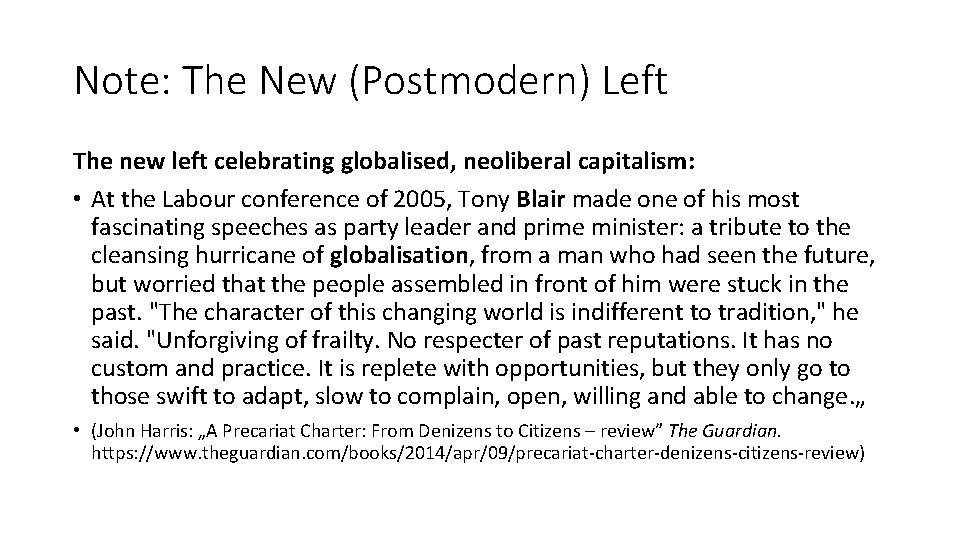 Note: The New (Postmodern) Left

The new left celebrating globalised, neoliberal capitalism:

• At the Labour conference of 2005, Tony Blair made one of his most fascinating speeches as party leader and prime minister: a tribute to the cleansing hurricane of globalisation, from a man who had seen the future, but worried that the people assembled in front of him were stuck in the past. "The character of this changing world is indifferent to tradition," he said. "Unforgiving of frailty. No respecter of past reputations. It has no custom and practice. It is replete with opportunities, but they only go to those swift to adapt, slow to complain, open, willing and able to change.„

• (John Harris: „A Precariat Charter: From Denizens to Citizens – review" The Guardian. https://www.theguardian.com/books/2014/apr/09/precariat-charter-denizens-citizens-review)